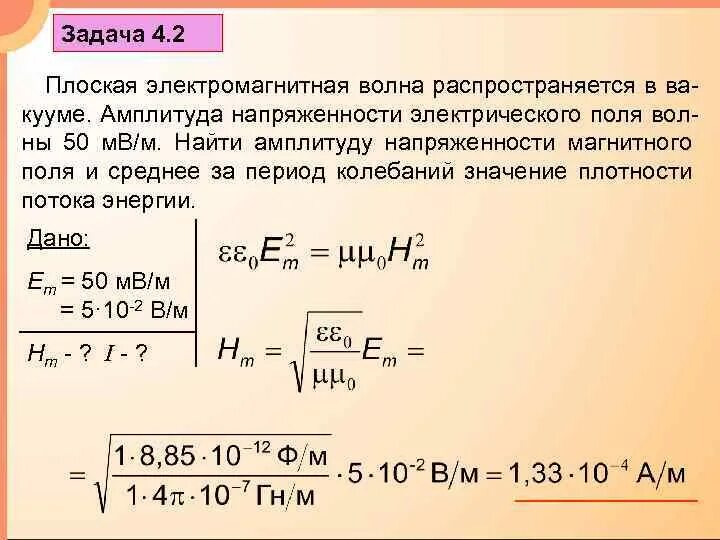 Задача 4.2

Плоская электромагнитная волна распространяется в вакууме. Амплитуда напряженности электрического поля волны 50 мВ/м. Найти амплитуду напряженности магнитного поля и среднее за период колебаний значение плотности потока энергии.

Дано:

$E_m$ = 50 мВ/м
= $5 \cdot 10^{-2}$ В/м

$H_m$ - ? $I$ - ?

$\varepsilon\varepsilon_0 E_m^2 = \mu\mu_0 H_m^2$

$H_m = \sqrt{\frac{\varepsilon\varepsilon_0}{\mu\mu_0}} E_m =$

$= \sqrt{\frac{1 \cdot 8,85 \cdot 10^{-12} Ф/м}{1 \cdot 4\pi \cdot 10^{-7} Гн/м}} \cdot 5 \cdot 10^{-2} В/м = 1,33 \cdot 10^{-4} А/м$